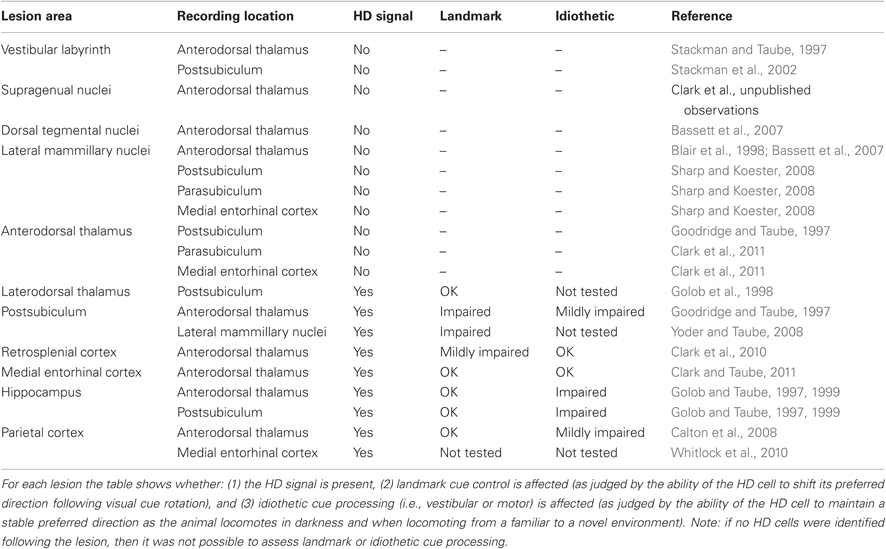 | Lesion area | Recording location | HD signal | Landmark | Idiothetic | Reference |
|---|---|---|---|---|---|
| Vestibular labyrinth | Anterodorsal thalamus | No | – | – | Stackman and Taube, 1997 |
| | Postsubiculum | No | – | – | Stackman et al., 2002 |
| Supragenual nuclei | Anterodorsal thalamus | No | – | – | Clark et al., unpublished observations |
| Dorsal tegmental nuclei | Anterodorsal thalamus | No | – | – | Bassett et al., 2007 |
| Lateral mammillary nuclei | Anterodorsal thalamus | No | – | – | Blair et al., 1998; Bassett et al., 2007 |
| | Postsubiculum | No | – | – | Sharp and Koester, 2008 |
| | Parasubiculum | No | – | – | Sharp and Koester, 2008 |
| | Medial entorhinal cortex | No | – | – | Sharp and Koester, 2008 |
| Anterodorsal thalamus | Postsubiculum | No | – | – | Goodridge and Taube, 1997 |
| | Parasubiculum | No | – | – | Clark et al., 2011 |
| | Medial entorhinal cortex | No | – | – | Clark et al., 2011 |
| Laterodorsal thalamus | Postsubiculum | Yes | OK | Not tested | Golob et al., 1998 |
| Postsubiculum | Anterodorsal thalamus | Yes | Impaired | Mildly impaired | Goodridge and Taube, 1997 |
| | Lateral mammillary nuclei | Yes | Impaired | Not tested | Yoder and Taube, 2008 |
| Retrosplenial cortex | Anterodorsal thalamus | Yes | Mildly impaired | OK | Clark et al., 2010 |
| Medial entorhinal cortex | Anterodorsal thalamus | Yes | OK | OK | Clark and Taube, 2011 |
| Hippocampus | Anterodorsal thalamus | Yes | OK | Impaired | Golob and Taube, 1997, 1999 |
| | Postsubiculum | Yes | OK | Impaired | Golob and Taube, 1997, 1999 |
| Parietal cortex | Anterodorsal thalamus | Yes | OK | Mildly impaired | Calton et al., 2008 |
| | Medial entorhinal cortex | Yes | Not tested | Not tested | Whitlock et al., 2010 |

For each lesion the table shows whether: (1) the HD signal is present, (2) landmark cue control is affected (as judged by the ability of the HD cell to shift its preferred direction following visual cue rotation), and (3) idiothetic cue processing (i.e., vestibular or motor) is affected (as judged by the ability of the HD cell to maintain a stable preferred direction as the animal locomotes in darkness and when locomoting from a familiar to a novel environment). Note: if no HD cells were identified following the lesion, then it was not possible to assess landmark or idiothetic cue processing.